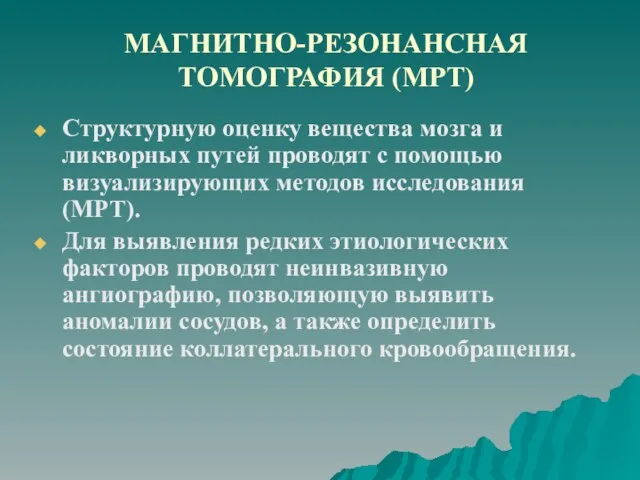 МАГНИТНО-РЕЗОНАНСНАЯ ТОМОГРАФИЯ (МРТ)

Структурную оценку вещества мозга и ликворных путей проводят с помощью визуализирующих методов исследования (МРТ).

Для выявления редких этиологических факторов проводят неинвазивную ангиографию, позволяющую выявить аномалии сосудов, а также определить состояние коллатерального кровообращения.